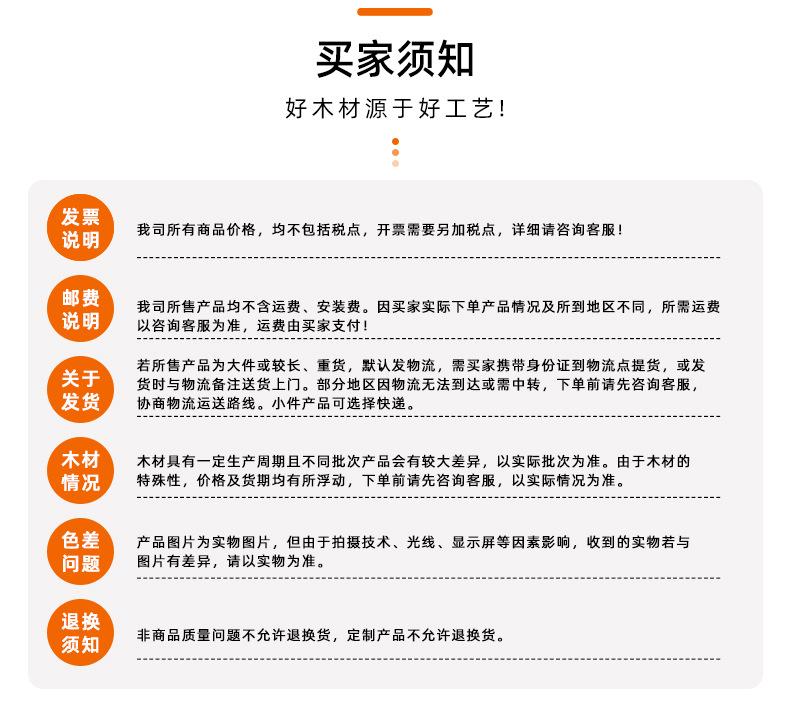 买家须知

好木材源于好工艺!

发票说明

我司所有商品价格，均不包括税点，开票需要另加税点，详细请咨询客服!

邮费说明

我司所售产品均不含运费、安装费。因买家实际下单产品情况及所到地区不同，所需运费以咨询客服为准，运费由买家支付!

关于发货

若所售产品为大件或较长、重货，默认发物流，需买家携带身份证到物流点提货，或发货时与物流备注送货上门。部分地区因物流无法到达或需中转，下单前请先咨询客服，协商物流运送路线。小件产品可选择快递。

木材情况

木材具有一定生产周期且不同批次产品会有较大差异，以实际批次为准。由于木材的特殊性，价格及货期均有所浮动，下单前请先咨询客服，以实际情况为准。

色差问题

产品图片为实物图片，但由于拍摄技术、光线、显示屏等因素影响，收到的实物若与图片有差异，请以实物为准。

退换须知

非商品质量问题不允许退换货，定制产品不允许退换货。